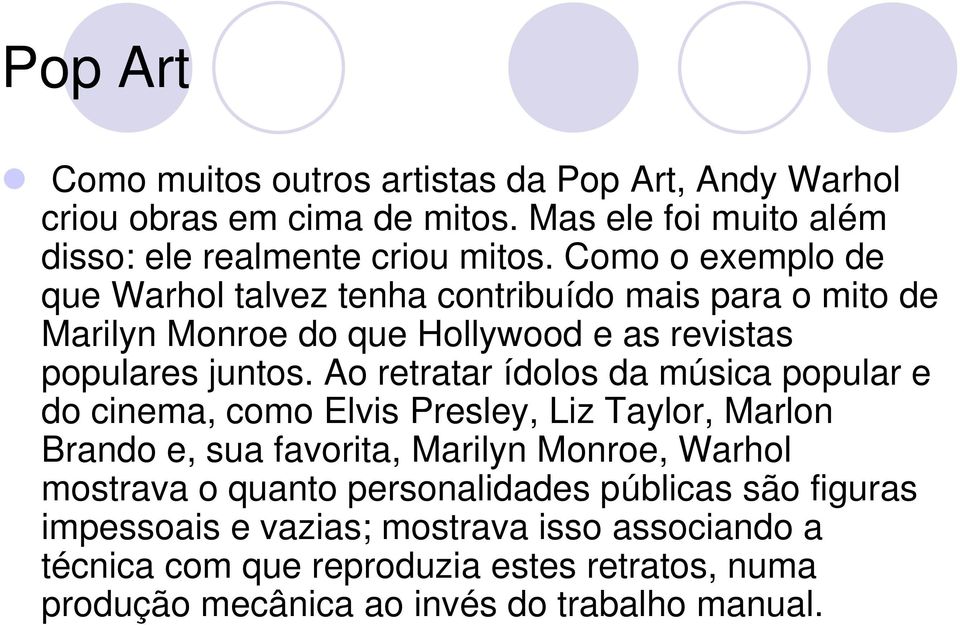 Pop Art

Como muitos outros artistas da Pop Art, Andy Warhol criou obras em cima de mitos. Mas ele foi muito além disso: ele realmente criou mitos. Como o exemplo de que Warhol talvez tenha contribuído mais para o mito de Marilyn Monroe do que Hollywood e as revistas populares juntos. Ao retratar ídolos da música popular e do cinema, como Elvis Presley, Liz Taylor, Marlon Brando e, sua favorita, Marilyn Monroe, Warhol mostrava o quanto personalidades públicas são figuras impessoais e vazias; mostrava isso associando a técnica com que reproduzia estes retratos, numa produção mecânica ao invés do trabalho manual.